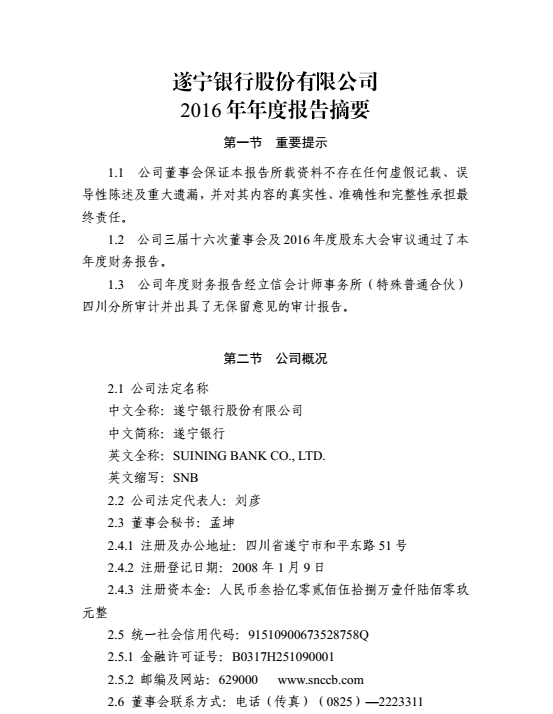 遂宁银行股份有限公司
2016 年年度报告摘要

第一节　重要提示

1.1　公司董事会保证本报告所载资料不存在任何虚假记载、误导性陈述及重大遗漏，并对其内容的真实性、准确性和完整性承担最终责任。

1.2　公司三届十六次董事会及 2016 年度股东大会审议通过了本年度财务报告。

1.3　公司年度财务报告经立信会计师事务所（特殊普通合伙）四川分所审计并出具了无保留意见的审计报告。

第二节　公司概况

2.1 公司法定名称
中文全称：遂宁银行股份有限公司
中文简称：遂宁银行
英文全称：SUINING BANK CO., LTD.
英文缩写：SNB
2.2 公司法定代表人：刘彦
2.3 董事会秘书：孟坤
2.4.1 注册及办公地址：四川省遂宁市和平东路 51 号
2.4.2 注册登记日期：2008 年 1 月 9 日
2.4.3 注册资本金：人民币叁拾亿零贰佰伍拾捌万壹仟陆佰零玖元整
2.5 统一社会信用代码：91510900673528758Q
2.5.1 金融许可证号：B0317H251090001
2.5.2 邮编及网站：629000　www.snccb.com
2.6 董事会联系方式：电话（传真）（0825）—2223311